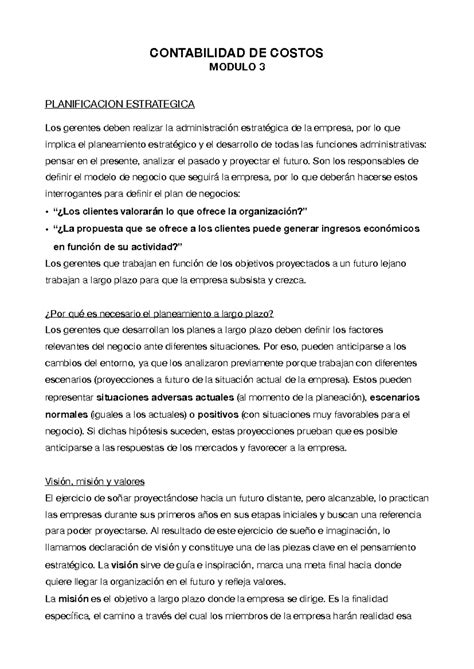 CONTABILIDAD DE COSTOS
MODULO 3

PLANIFICACION ESTRATEGICA

Los gerentes deben realizar la administración estratégica de la empresa, por lo que implica el planeamiento estratégico y el desarrollo de todas las funciones administrativas: pensar en el presente, analizar el pasado y proyectar el futuro. Son los responsables de definir el modelo de negocio que seguirá la empresa, por lo que deberán hacerse estos interrogantes para definir el plan de negocios:

• "¿Los clientes valorarán lo que ofrece la organización?"
• "¿La propuesta que se ofrece a los clientes puede generar ingresos económicos en función de su actividad?"

Los gerentes que trabajan en función de los objetivos proyectados a un futuro lejano trabajan a largo plazo para que la empresa subsista y crezca.

¿Por qué es necesario el planeamiento a largo plazo?
Los gerentes que desarrollan los planes a largo plazo deben definir los factores relevantes del negocio ante diferentes situaciones. Por eso, pueden anticiparse a los cambios del entorno, ya que los analizaron previamente porque trabajan con diferentes escenarios (proyecciones a futuro de la situación actual de la empresa). Estos pueden representar situaciones adversas actuales (al momento de la planeación), escenarios normales (iguales a los actuales) o positivos (con situaciones muy favorables para el negocio). Si dichas hipótesis suceden, estas proyecciones prueban que es posible anticiparse a las respuestas de los mercados y favorecer a la empresa.

Visión, misión y valores
El ejercicio de soñar proyectándose hacia un futuro distante, pero alcanzable, lo practican las empresas durante sus primeros años en sus etapas iniciales y buscan una referencia para poder proyectarse. Al resultado de este ejercicio de sueño e imaginación, lo llamamos declaración de visión y constituye una de las piezas clave en el pensamiento estratégico. La visión sirve de guía e inspiración, marca una meta final hacia donde quiere llegar la organización en el futuro y refleja valores.
La misión es el objetivo a largo plazo donde la empresa se dirige. Es la finalidad específica, el camino a través del cual los miembros de la empresa harán realidad esa